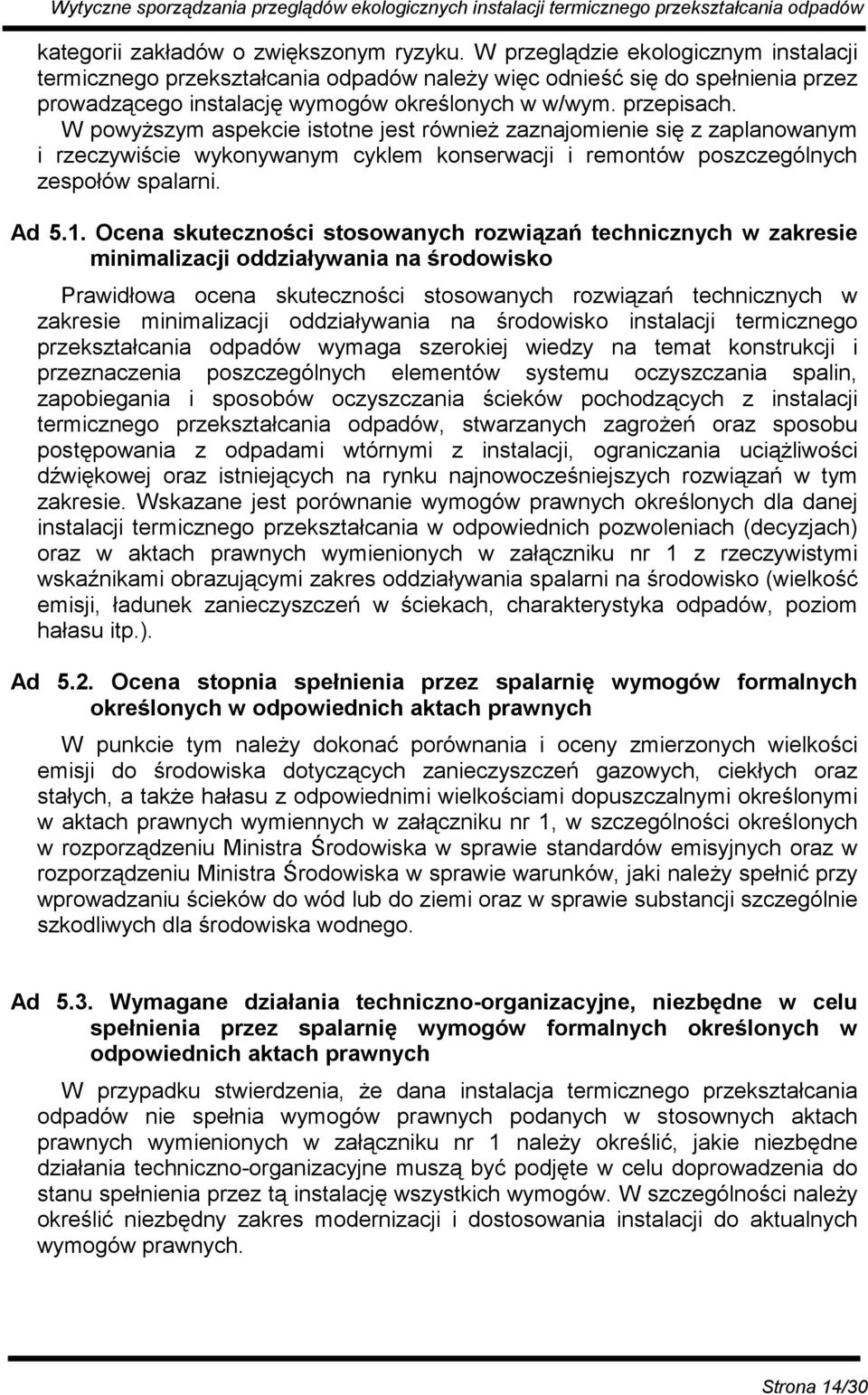 Wytyczne sporządzania przeglądów ekologicznych instalacji termicznego przekształcania odpadów

kategorii zakładów o zwiększonym ryzyku. W przeglądzie ekologicznym instalacji termicznego przekształcania odpadów należy więc odnieść się do spełnienia przez prowadzącego instalację wymogów określonych w w/wym. przepisach.

W powyższym aspekcie istotne jest również zaznajomienie się z zaplanowanym i rzeczywiście wykonywanym cyklem konserwacji i remontów poszczególnych zespołów spalarni.

Ad 5.1. Ocena skuteczności stosowanych rozwiązań technicznych w zakresie minimalizacji oddziaływania na środowisko

Prawidłowa ocena skuteczności stosowanych rozwiązań technicznych w zakresie minimalizacji oddziaływania na środowisko instalacji termicznego przekształcania odpadów wymaga szerokiej wiedzy na temat konstrukcji i przeznaczenia poszczególnych elementów systemu oczyszczania spalin, zapobiegania i sposobów oczyszczania ścieków pochodzących z instalacji termicznego przekształcania odpadów, stwarzanych zagrożeń oraz sposobu postępowania z odpadami wtórnymi z instalacji, ograniczania uciążliwości dźwiękowej oraz istniejących na rynku najnowocześniejszych rozwiązań w tym zakresie. Wskazane jest porównanie wymogów prawnych określonych dla danej instalacji termicznego przekształcania w odpowiednich pozwoleniach (decyzjach) oraz w aktach prawnych wymienionych w załączniku nr 1 z rzeczywistymi wskaźnikami obrazującymi zakres oddziaływania spalarni na środowisko (wielkość emisji, ładunek zanieczyszczeń w ściekach, charakterystyka odpadów, poziom hałasu itp.).

Ad 5.2. Ocena stopnia spełnienia przez spalarnię wymogów formalnych określonych w odpowiednich aktach prawnych

W punkcie tym należy dokonać porównania i oceny zmierzonych wielkości emisji do środowiska dotyczących zanieczyszczeń gazowych, ciekłych oraz stałych, a także hałasu z odpowiednimi wielkościami dopuszczalnymi określonymi w aktach prawnych wymiennych w załączniku nr 1, w szczególności określonych w rozporządzeniu Ministra Środowiska w sprawie standardów emisyjnych oraz w rozporządzeniu Ministra Środowiska w sprawie warunków, jaki należy spełnić przy wprowadzaniu ścieków do wód lub do ziemi oraz w sprawie substancji szczególnie szkodliwych dla środowiska wodnego.

Ad 5.3. Wymagane działania techniczno-organizacyjne, niezbędne w celu spełnienia przez spalarnię wymogów formalnych określonych w odpowiednich aktach prawnych

W przypadku stwierdzenia, że dana instalacja termicznego przekształcania odpadów nie spełnia wymogów prawnych podanych w stosownych aktach prawnych wymienionych w załączniku nr 1 należy określić, jakie niezbędne działania techniczno-organizacyjne muszą być podjęte w celu doprowadzenia do stanu spełnienia przez tą instalację wszystkich wymogów. W szczególności należy określić niezbędny zakres modernizacji i dostosowania instalacji do aktualnych wymogów prawnych.

Strona 14/30